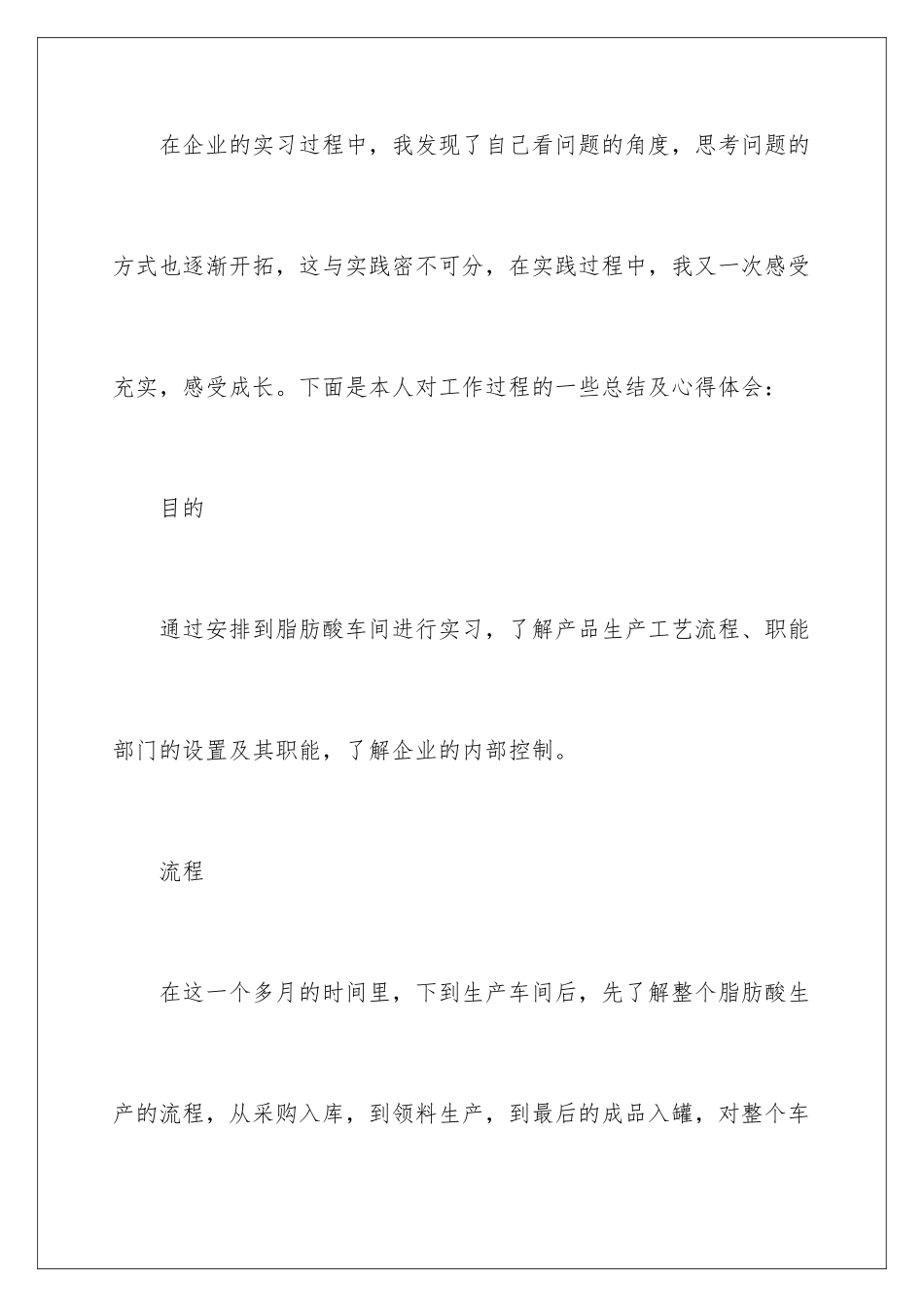 在企业的实习过程中，我发现了自己看问题的角度，思考问题的方式也逐渐开拓，这与实践密不可分，在实践过程中，我又一次感受充实，感受成长。下面是本人对工作过程的一些总结及心得体会：

目的

通过安排到脂肪酸车间进行实习，了解产品生产工艺流程、职能部门的设置及其职能，了解企业的内部控制。

流程

在这一个多月的时间里，下到生产车间后，先了解整个脂肪酸生产的流程，从采购入库，到领料生产，到最后的成品入罐，对整个车